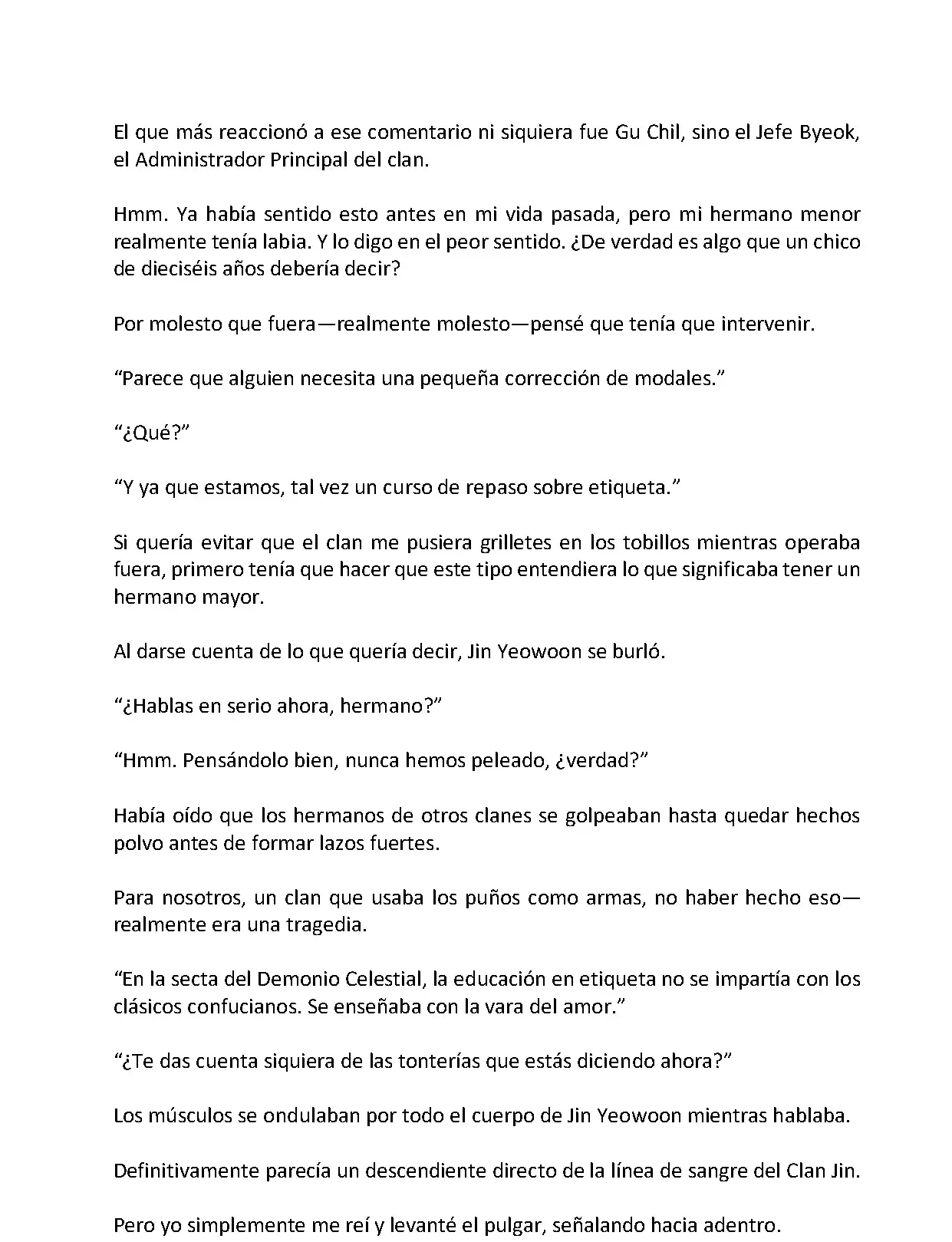 El que más reaccionó a ese comentario ni siquiera fue Gu Chil, sino el Jefe Byeok, el Administrador Principal del clan.

Hmm. Ya había sentido esto antes en mi vida pasada, pero mi hermano menor realmente tenía labia. Y lo digo en el peor sentido. ¿De verdad es algo que un chico de dieciséis años debería decir?

Por molesto que fuera—realmente molesto—pensé que tenía que intervenir.

“Parece que alguien necesita una pequeña corrección de modales.”

“¿Qué?”

“Y ya que estamos, tal vez un curso de repaso sobre etiqueta.”

Si quería evitar que el clan me pusiera grilletes en los tobillos mientras operaba fuera, primero tenía que hacer que este tipo entendiera lo que significaba tener un hermano mayor.

Al darse cuenta de lo que quería decir, Jin Yeowoon se burló.

“¿Hablas en serio ahora, hermano?”

“Hmm. Pensándolo bien, nunca hemos peleado, ¿verdad?”

Había oído que los hermanos de otros clanes se golpeaban hasta quedar hechos polvo antes de formar lazos fuertes.

Para nosotros, un clan que usaba los puños como armas, no haber hecho eso—realmente era una tragedia.

“En la secta del Demonio Celestial, la educación en etiqueta no se impartía con los clásicos confucianos. Se enseñaba con la vara del amor.”

“¿Te das cuenta siquiera de las tonterías que estás diciendo ahora?”

Los músculos se ondulaban por todo el cuerpo de Jin Yeowoon mientras hablaba.

Definitivamente parecía un descendiente directo de la línea de sangre del Clan Jin.

Pero yo simplemente me reí y levanté el pulgar, señalando hacia adentro.